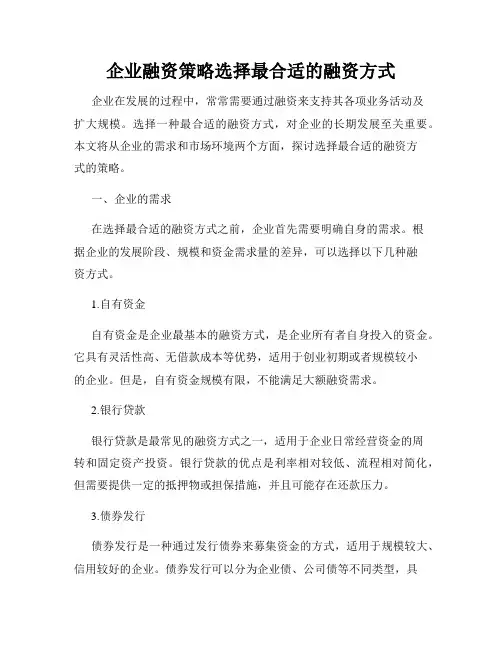 企业融资策略选择最合适的融资方式

企业在发展的过程中，常常需要通过融资来支持其各项业务活动及扩大规模。选择一种最合适的融资方式，对企业的长期发展至关重要。本文将从企业的需求和市场环境两个方面，探讨选择最合适的融资方式的策略。

一、企业的需求

在选择最合适的融资方式之前，企业首先需要明确自身的需求。根据企业的发展阶段、规模和资金需求量的差异，可以选择以下几种融资方式。

1.自有资金

自有资金是企业最基本的融资方式，是企业所有者自身投入的资金。它具有灵活性高、无借款成本等优势，适用于创业初期或者规模较小的企业。但是，自有资金规模有限，不能满足大额融资需求。

2.银行贷款

银行贷款是最常见的融资方式之一，适用于企业日常经营资金的周转和固定资产投资。银行贷款的优点是利率相对较低、流程相对简化，但需要提供一定的抵押物或担保措施，并且可能存在还款压力。

3.债券发行

债券发行是一种通过发行债券来募集资金的方式，适用于规模较大、信用较好的企业。债券发行可以分为企业债、公司债等不同类型，具